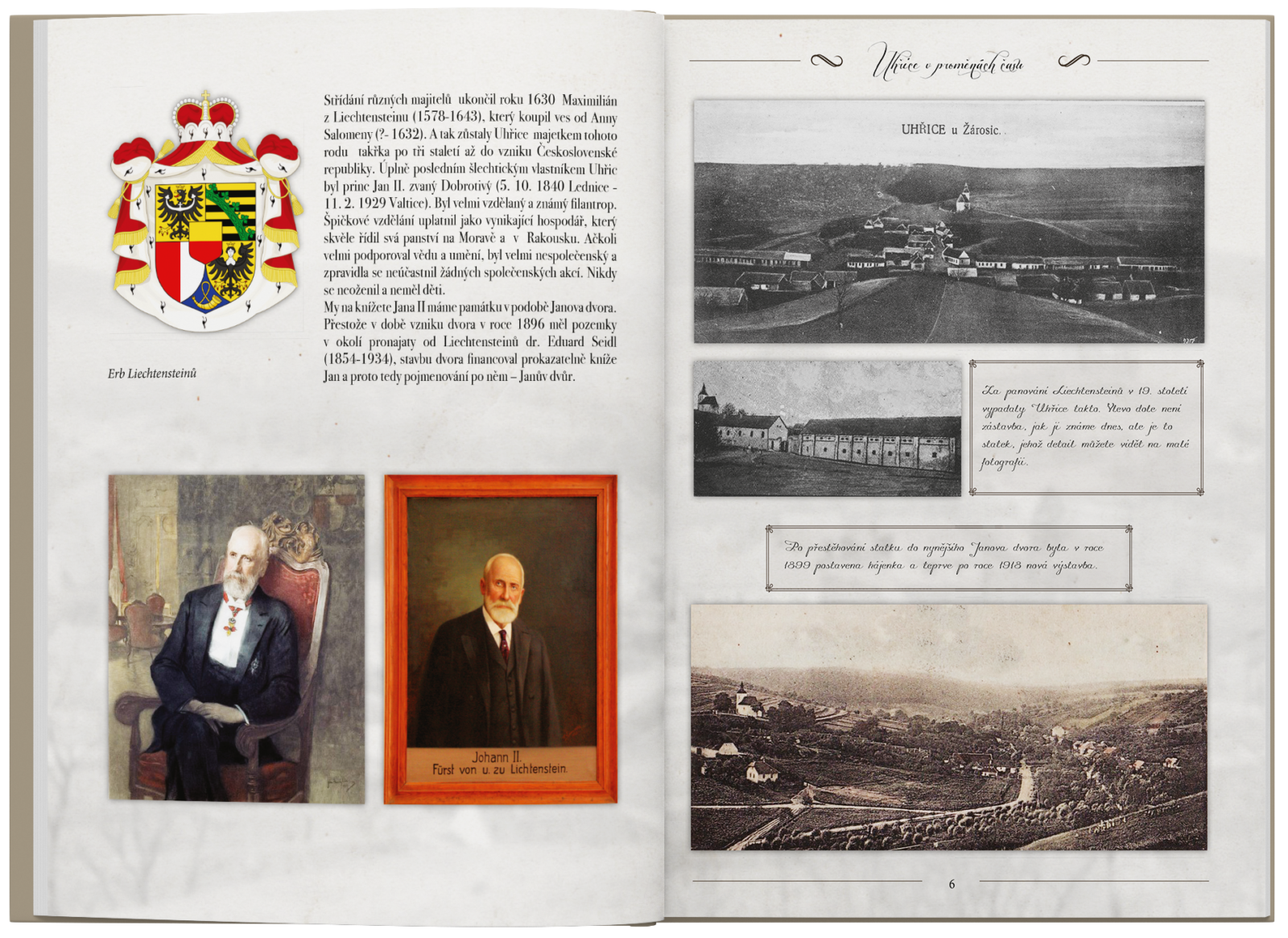 Střídání různých majitelů ukončil roku 1630 Maximilián z Liechtensteinu (1578-1643), který koupil ves od Anny Salomeny (?- 1632). A tak zůstaly Uhřice majetkem tohoto rodu takřka po tři staletí až do vzniku Československé republiky. Úplně posledním šlechtickým vlastníkem Uhřic byl princ Jan II. zvaný Dobrotivý (5. 10. 1840 Lednice - 11. 2. 1929 Valtice). Byl velmi vzdělaný a známý filantrop. Špičkové vzdělání uplatnil jako vynikající hospodář, který skvěle řídil svá panství na Moravě a v Rakousku. Ačkoli velmi podporoval vědu a umění, byl velmi nespolečenský a zpravidla se neúčastnil žádných společenských akcí. Nikdy se neoženil a neměl děti.
My na knížete Jana II máme památku v podobě Janova dvora. Přestože v době vzniku dvora v roce 1896 měl pozemky v okolí pronajaty od Liechtensteinů dr. Eduard Seidl (1854-1934), stavbu dvora financoval prokazatelně kníže Jan a proto tedy pojmenování po něm – Janův dvůr.

Erb Liechtensteinů

Johann II.
Fürst von u. zu Lichtenstein.

Uhřice v proměnách času

UHŘICE u Žárosic.

Za panování Liechtensteinů v 19. století vypadaly Uhřice takto. Vlevo dole není zástavba, jak ji známe dnes, ale je to statek, jehož detail můžete vidět na malé fotografii.

Po přestěhování statku do nynějšího Janova dvora byla v roce 1899 postavena hájenka a teprve po roce 1918 nová výstavba.

6